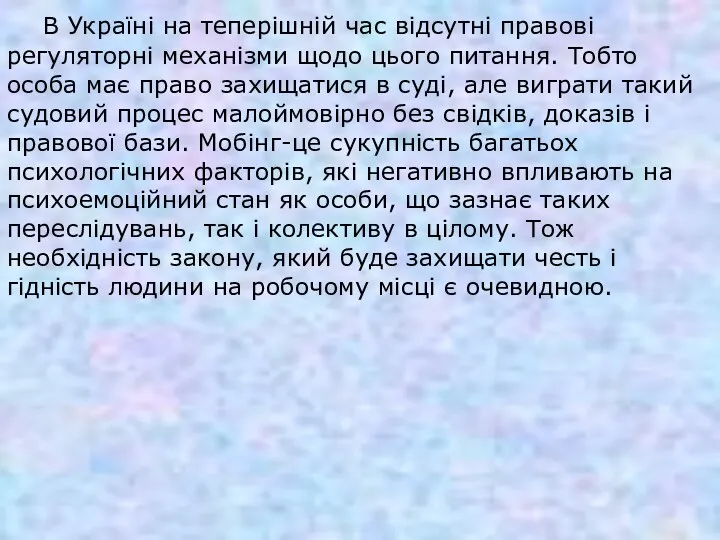 В Україні на теперішній час відсутні правові регуляторні механізми щодо цього питання. Тобто особа має право захищатися в суді, але виграти такий судовий процес малоймовірно без свідків, доказів і правової бази. Мобінг-це сукупність багатьох психологічних факторів, які негативно впливають на психоемоційний стан як особи, що зазнає таких переслідувань, так і колективу в цілому. Тож необхідність закону, який буде захищати честь і гідність людини на робочому місці є очевидною.